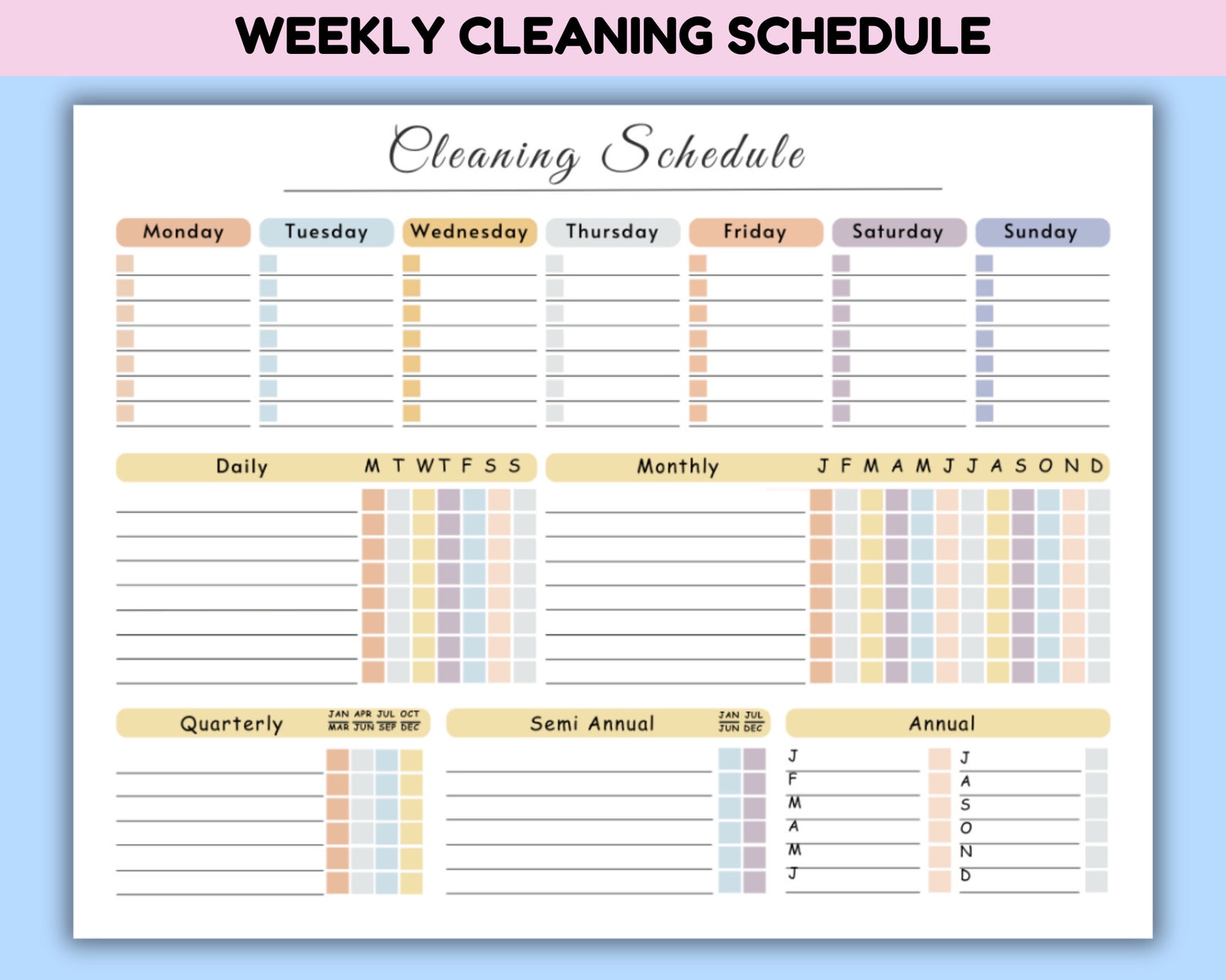 WEEKLY CLEANING SCHEDULE

Cleaning Schedule

Monday Tuesday Wednesday Thursday Friday Saturday Sunday

Daily M T W T F S S

Monthly J F M A M J J A S O N D

Quarterly JAN MAR APR JUN JUL SEP OCT DEC

Semi Annual JAN JUN JUL DEC

Annual

J
F
M
A
M
J

J
A
S
O
N
D